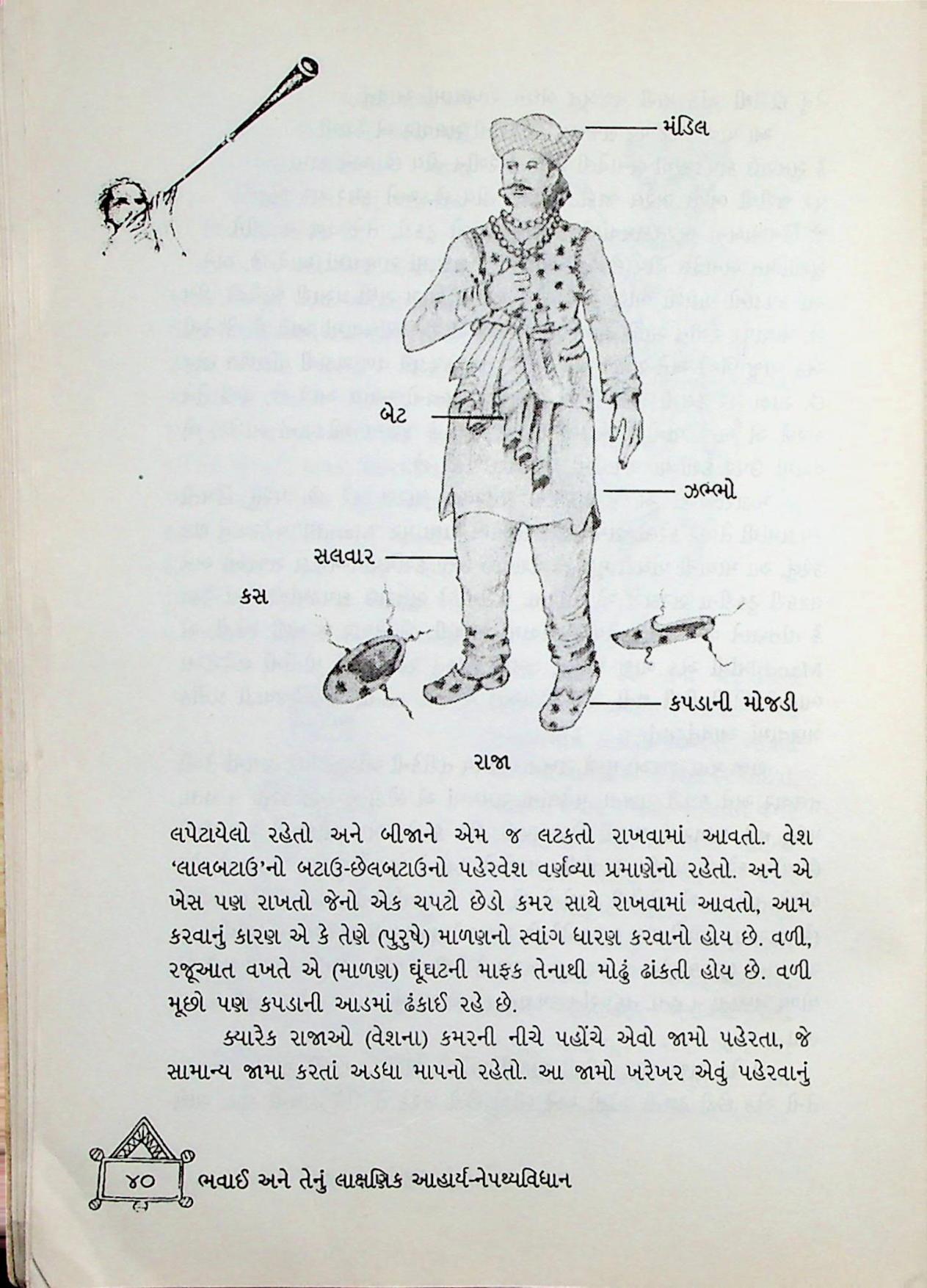 મંડિલ

બેટ

ઝભ્ભો

સલવાર

કસ

કપડાની મોજડી

રાજા

લપેટાયેલો રહેતો અને બીજાને એમ જ લટકતો રાખવામાં આવતો. વેશ 'લાલબટાઉ'નો બટાઉ-છેલબટાઉનો પહેરવેશ વર્ણવ્યા પ્રમાણેનો રહેતો. અને એ ખેસ પણ રાખતો જેનો એક ચપટો છેડો કમર સાથે રાખવામાં આવતો, આમ કરવાનું કારણ એ કે તેણે (પુરુષે) માળણનો સ્વાંગ ધારણ કરવાનો હોય છે. વળી, રજૂઆત વખતે એ (માળણ) ઘૂંઘટની માફક તેનાથી મોઢું ઢાંકતી હોય છે. વળી મૂછો પણ કપડાની આડમાં ઢંકાઈ રહે છે.

ક્યારેક રાજાઓ (વેશના) કમરની નીચે પહોંચે એવો જામો પહેરતા, જે સામાન્ય જામા કરતાં અડધા માપનો રહેતો. આ જામો ખરેખર એવું પહેરવાનું

૪૦ ભવાઈ અને તેનું લાક્ષણિક આહાર્ય-નેપથ્યવિધાન